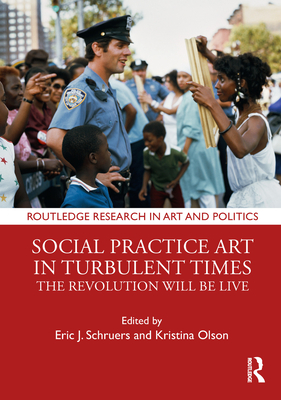 ROUTLEDGE RESEARCH IN ART AND POLITICS

SOCIAL PRACTICE ART IN TURBULENT TIMES
THE REVOLUTION WILL BE LIVE

Edited by
Eric J. Schruers and Kristina Olson

ROUTLEDGE